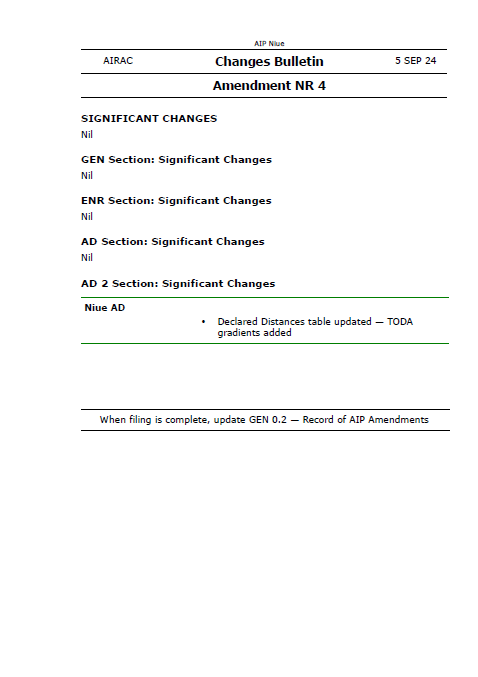 AIP Niue

AIRAC Changes Bulletin 5 SEP 24

Amendment NR 4

SIGNIFICANT CHANGES
Nil

GEN Section: Significant Changes
Nil

ENR Section: Significant Changes
Nil

AD Section: Significant Changes
Nil

AD 2 Section: Significant Changes

Niue AD

• Declared Distances table updated — TODA gradients added

When filing is complete, update GEN 0.2 — Record of AIP Amendments